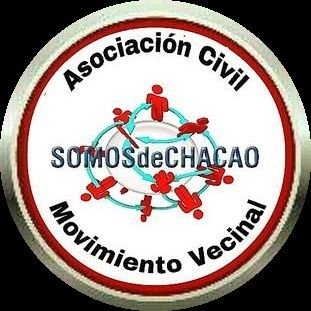 Asociación Civil

SOMOSdeCHACAO

Movimiento Vecinal